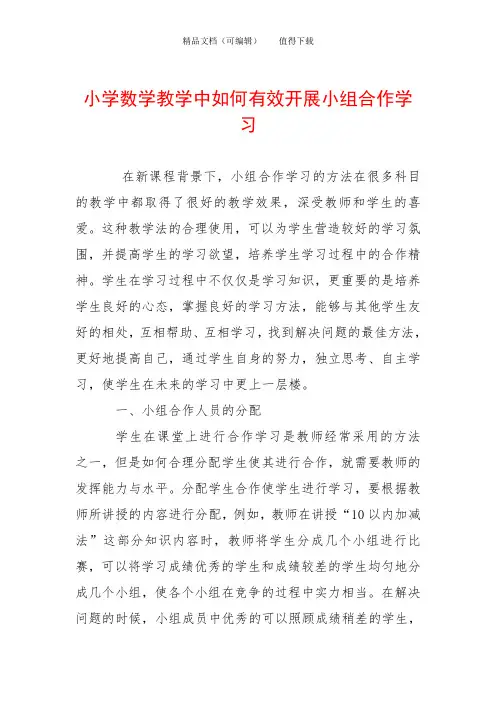 精品文档（可编辑）　　值得下载

小学数学教学中如何有效开展小组合作学习

在新课程背景下，小组合作学习的方法在很多科目的教学中都取得了很好的教学效果，深受教师和学生的喜爱。这种教学法的合理使用，可以为学生营造较好的学习氛围，并提高学生的学习欲望，培养学生学习过程中的合作精神。学生在学习过程中不仅仅是学习知识，更重要的是培养学生良好的心态，掌握良好的学习方法，能够与其他学生友好的相处，互相帮助、互相学习，找到解决问题的最佳方法，更好地提高自己，通过学生自身的努力，独立思考、自主学习，使学生在未来的学习中更上一层楼。

一、小组合作人员的分配

学生在课堂上进行合作学习是教师经常采用的方法之一，但是如何合理分配学生使其进行合作，就需要教师的发挥能力与水平。分配学生合作使学生进行学习，要根据教师所讲授的内容进行分配，例如，教师在讲授“10以内加减法”这部分知识内容时，教师将学生分成几个小组进行比赛，可以将学习成绩优秀的学生和成绩较差的学生均匀地分成几个小组，使各个小组在竞争的过程中实力相当。在解决问题的时候，小组成员中优秀的可以照顾成绩稍差的学生，